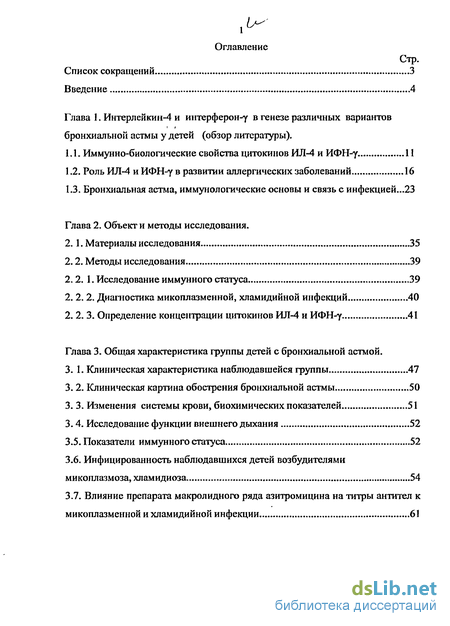 1

Оглавление

Стр.

Список сокращений 3

Введение 4

Глава 1. Интерлейкин-4 и интерферон-γ в генезе различных вариантов бронхиальной астмы у детей (обзор литературы).

1.1. Иммунно-биологические свойства цитокинов ИЛ-4 и ИФН-γ 11

1.2. Роль ИЛ-4 и ИФН-γ в развитии аллергических заболеваний 16

1.3. Бронхиальная астма, иммунологические основы и связь с инфекцией 23

Глава 2. Объект и методы исследования.

2. 1. Материалы исследования 35

2. 2. Методы исследования 39

2. 2. 1. Исследование иммунного статуса 39

2. 2. 2. Диагностика микоплазменной, хламидийной инфекций 40

2. 2. 3. Определение концентрации цитокинов ИЛ-4 и ИФН-γ 41

Глава 3. Общая характеристика группы детей с бронхиальной астмой.

3. 1. Клиническая характеристика наблюдавшейся группы 47

3. 2. Клиническая картина обострения бронхиальной астмы 50

3. 3. Изменения системы крови, биохимических показателей 51

3. 4. Исследование функции внешнего дыхания 52

3.5. Показатели иммунного статуса 52

3.6. Инфицированность наблюдавшихся детей возбудителями микоплазмоза, хламидиоза 54

3.7. Влияние препарата макролидного ряда азитромицина на титры антител к микоплазменной и хламидийной инфекции 61

dsLib.net
библиотека диссертаций